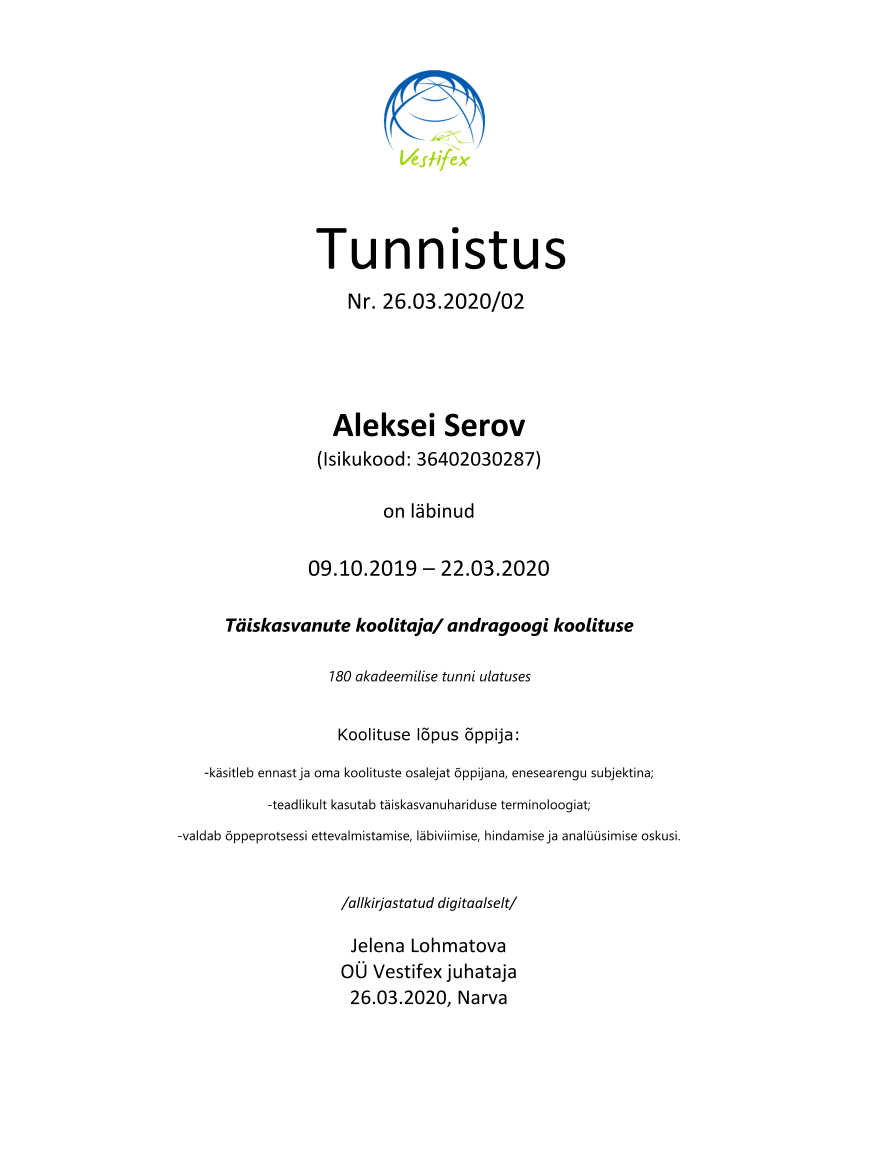 Vestifex

Tunnistus
Nr. 26.03.2020/02

Aleksei Serov
(Isikukood: 36402030287)

on läbinud

09.10.2019 – 22.03.2020

Täiskasvanute koolitaja/ andragoogi koolituse

180 akadeemilise tunni ulatuses

Koolituse lõpus õppija:

-käsitleb ennast ja oma koolituste osalejat õppijana, enesearengu subjektina;

-teadlikult kasutab täiskasvanuhariduse terminoloogiat;

-valdab õppeprotsessi ettevalmistamise, läbiviimise, hindamise ja analüüsimise oskusi.

/allkirjastatud digitaalselt/

Jelena Lohmatova
OÜ Vestifex juhataja
26.03.2020, Narva